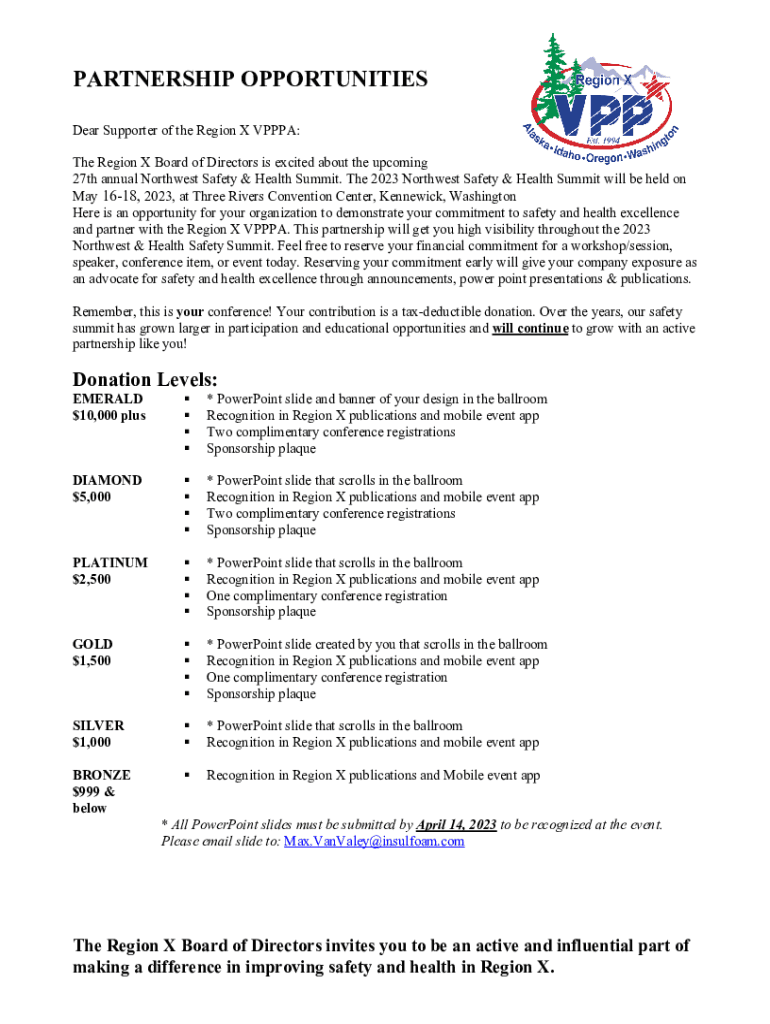 PARTNERSHIP OPPORTUNITIES

Region X
VPP
Est. 1994
Alaska • Idaho • Oregon • Washington

Dear Supporter of the Region X VPPPA:

The Region X Board of Directors is excited about the upcoming 27th annual Northwest Safety & Health Summit. The 2023 Northwest Safety & Health Summit will be held on May 16-18, 2023, at Three Rivers Convention Center, Kennewick, Washington
Here is an opportunity for your organization to demonstrate your commitment to safety and health excellence and partner with the Region X VPPPA. This partnership will get you high visibility throughout the 2023 Northwest & Health Safety Summit. Feel free to reserve your financial commitment for a workshop/session, speaker, conference item, or event today. Reserving your commitment early will give your company exposure as an advocate for safety and health excellence through announcements, power point presentations & publications.

Remember, this is your conference! Your contribution is a tax-deductible donation. Over the years, our safety summit has grown larger in participation and educational opportunities and will continue to grow with an active partnership like you!

Donation Levels:

EMERALD
$10,000 plus
▪ * PowerPoint slide and banner of your design in the ballroom
▪ Recognition in Region X publications and mobile event app
▪ Two complimentary conference registrations
▪ Sponsorship plaque

DIAMOND
$5,000
▪ * PowerPoint slide that scrolls in the ballroom
▪ Recognition in Region X publications and mobile event app
▪ Two complimentary conference registrations
▪ Sponsorship plaque

PLATINUM
$2,500
▪ * PowerPoint slide that scrolls in the ballroom
▪ Recognition in Region X publications and mobile event app
▪ One complimentary conference registration
▪ Sponsorship plaque

GOLD
$1,500
▪ * PowerPoint slide created by you that scrolls in the ballroom
▪ Recognition in Region X publications and mobile event app
▪ One complimentary conference registration
▪ Sponsorship plaque

SILVER
$1,000
▪ * PowerPoint slide that scrolls in the ballroom
▪ Recognition in Region X publications and mobile event app

BRONZE
$999 & below
▪ Recognition in Region X publications and Mobile event app

* All PowerPoint slides must be submitted by April 14, 2023 to be recognized at the event.
Please email slide to: Max.VanValey@insulfoam.com

The Region X Board of Directors invites you to be an active and influential part of making a difference in improving safety and health in Region X.